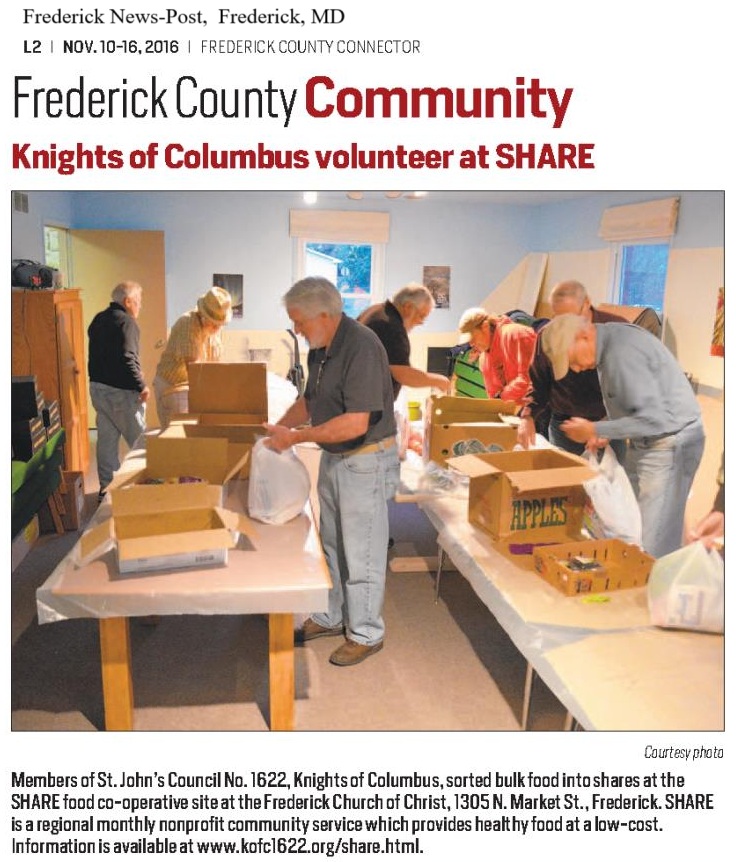 Frederick News-Post, Frederick, MD

L2 | NOV. 10-16, 2016 | FREDERICK COUNTY CONNECTOR

Frederick County Community

Knights of Columbus volunteer at SHARE

APPLES

Courtesy photo

Members of St. John's Council No. 1622, Knights of Columbus, sorted bulk food into shares at the SHARE food co-operative site at the Frederick Church of Christ, 1305 N. Market St., Frederick. SHARE is a regional monthly nonprofit community service which provides healthy food at a low-cost. Information is available at www.kofc1622.org/share.html.